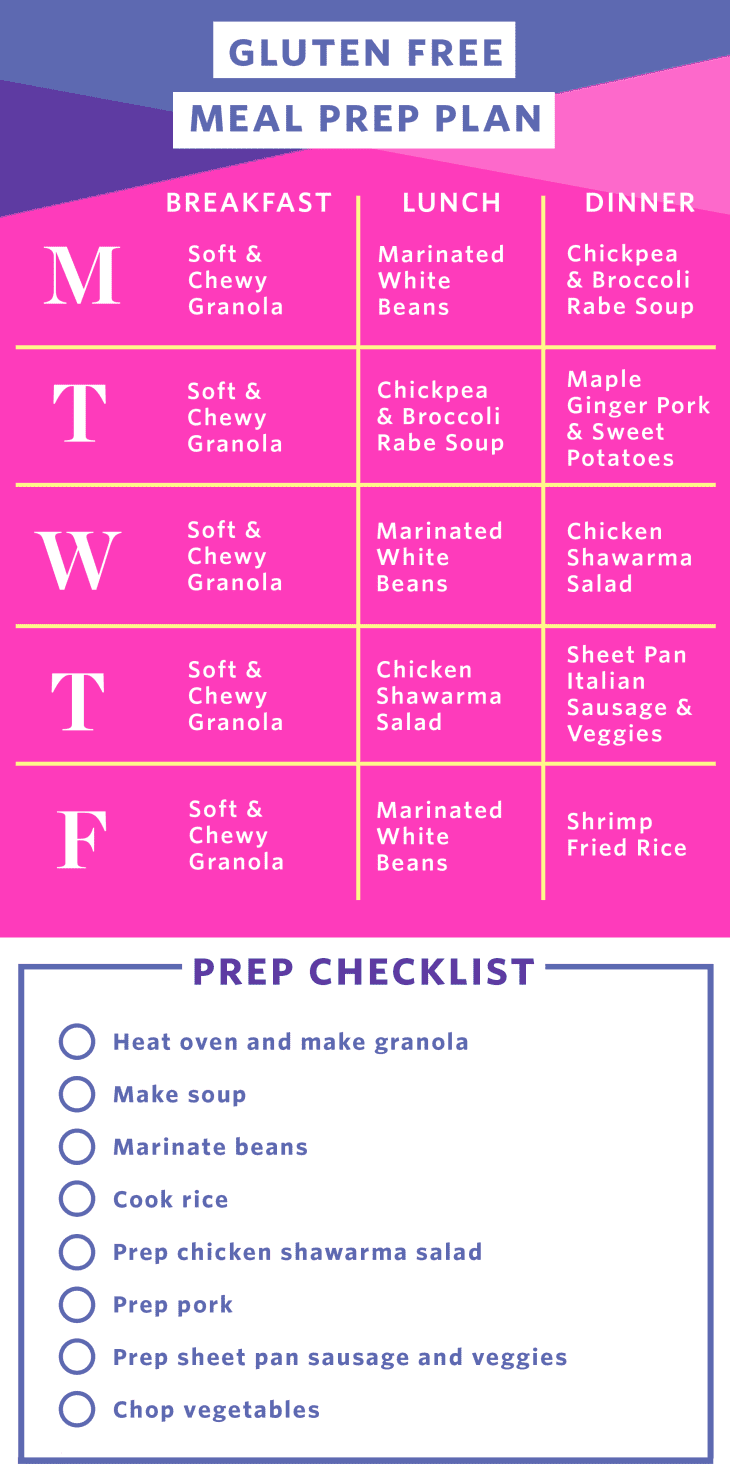 GLUTEN FREE
MEAL PREP PLAN

| | BREAKFAST | LUNCH | DINNER |
|---|---|---|---|
| M | Soft & Chewy Granola | Marinated White Beans | Chickpea & Broccoli Rabe Soup |
| T | Soft & Chewy Granola | Chickpea & Broccoli Rabe Soup | Maple Ginger Pork & Sweet Potatoes |
| W | Soft & Chewy Granola | Marinated White Beans | Chicken Shawarma Salad |
| T | Soft & Chewy Granola | Chicken Shawarma Salad | Sheet Pan Italian Sausage & Veggies |
| F | Soft & Chewy Granola | Marinated White Beans | Shrimp Fried Rice |

PREP CHECKLIST

Heat oven and make granola
Make soup
Marinate beans
Cook rice
Prep chicken shawarma salad
Prep pork
Prep sheet pan sausage and veggies
Chop vegetables